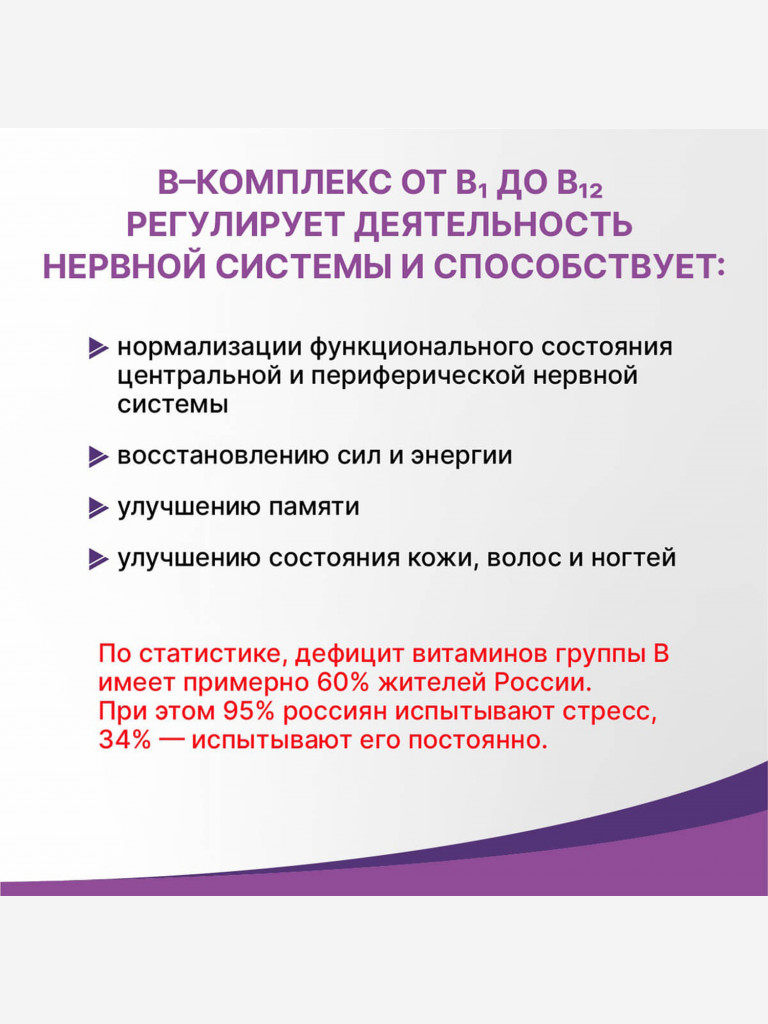 В–КОМПЛЕКС ОТ $B_1$ ДО $B_{12}$ РЕГУЛИРУЕТ ДЕЯТЕЛЬНОСТЬ НЕРВНОЙ СИСТЕМЫ И СПОСОБСТВУЕТ:

нормализации функционального состояния центральной и периферической нервной системы

восстановлению сил и энергии

улучшению памяти

улучшению состояния кожи, волос и ногтей

По статистике, дефицит витаминов группы В имеет примерно 60% жителей России.
При этом 95% россиян испытывают стресс, 34% — испытывают его постоянно.